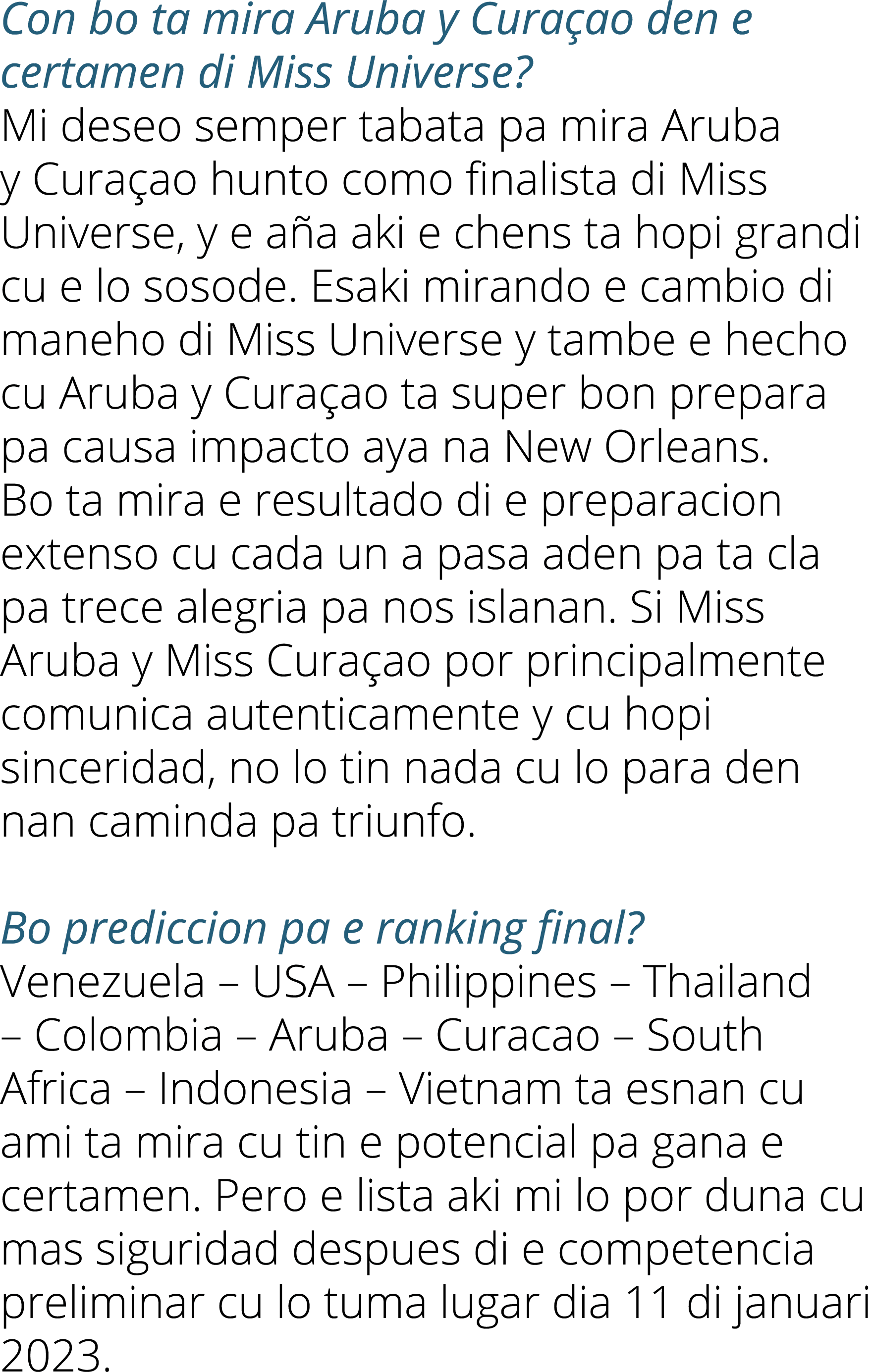 Con bo ta mira Aruba y Curaçao den e certamen di Miss Universe?
Mi deseo semper tabata pa mira Aruba y Curaçao hunto como finalista di Miss Universe, y e aña aki e chens ta hopi grandi cu e lo sosode. Esaki mirando e cambio di maneho di Miss Universe y tambe e hecho cu Aruba y Curaçao ta super bon prepara pa causa impacto aya na New Orleans. Bo ta mira e resultado di e preparacion extenso cu cada un a pasa aden pa ta cla pa trece alegria pa nos islanan. Si Miss Aruba y Miss Curaçao por principalmente comunica autenticamente y cu hopi sinceridad, no lo tin nada cu lo para den nan caminda pa triunfo.

Bo prediccion pa e ranking final?
Venezuela – USA – Philippines – Thailand – Colombia – Aruba – Curacao – South Africa – Indonesia – Vietnam ta esnan cu ami ta mira cu tin e potencial pa gana e certamen. Pero e lista aki mi lo por duna cu mas siguridad despues di e competencia preliminar cu lo tuma lugar dia 11 di januari 2023.